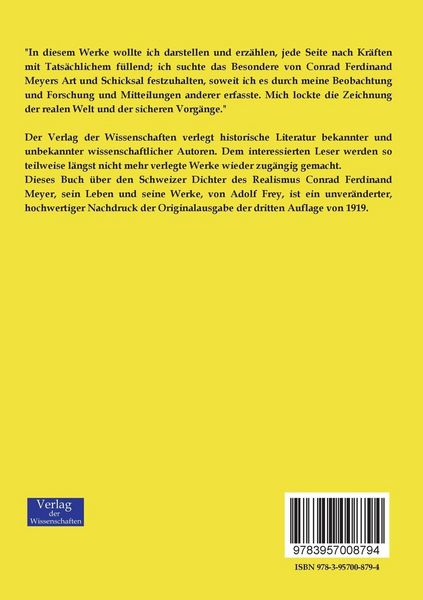 "In diesem Werke wollte ich darstellen und erzählen, jede Seite nach Kräften mit Tatsächlichem füllend; ich suchte das Besondere von Conrad Ferdinand Meyers Art und Schicksal festzuhalten, soweit ich es durch meine Beobachtung und Forschung und Mitteilungen anderer erfasste. Mich lockte die Zeichnung der realen Welt und der sicheren Vorgänge."

Der Verlag der Wissenschaften verlegt historische Literatur bekannter und unbekannter wissenschaftlicher Autoren. Dem interessierten Leser werden so teilweise längst nicht mehr verlegte Werke wieder zugängig gemacht.
Dieses Buch über den Schweizer Dichter des Realismus Conrad Ferdinand Meyer, sein Leben und seine Werke, von Adolf Frey, ist ein unveränderter, hochwertiger Nachdruck der Originalausgabe der dritten Auflage von 1919.

Verlag der Wissenschaften

9783957008794

ISBN 978-3-95700-879-4